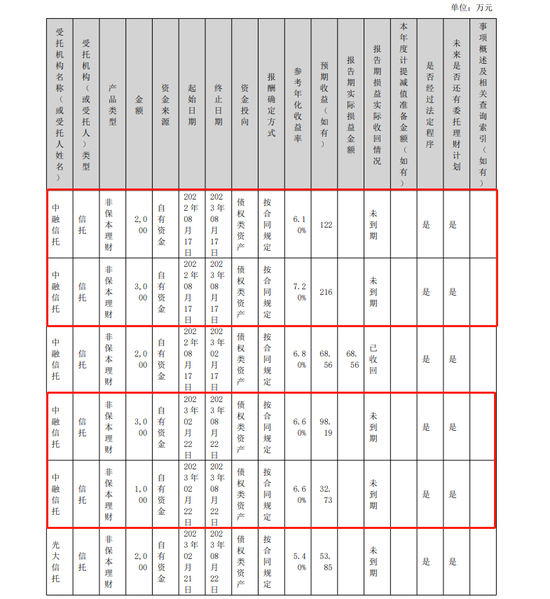 单位：万元

| 受托机构名称（或受托人姓名） | 受托机构（或受托人）类型 | 产品类型 | 金额 | 资金来源 | 起始日期 | 终止日期 | 资金投向 | 报酬确定方式 | 参考年化收益率 | 预期收益（如有） | 报告期实际损益金额 | 报告期损益实际收回情况 | 本年度计提减值准备金额（如有） | 是否经过法定程序 | 未来是否还有委托理财计划 | 事项概述及相关查询索引（如有） |
|---|---|---|---|---|---|---|---|---|---|---|---|---|---|---|---|---|
| 中融信托 | 信托 | 非保本理财 | 2,000 | 自有资金 | 2022年08月17日 | 2023年08月17日 | 债权类资产 | 按合同规定 | 6.10% | 122 | | 未到期 | | 是 | 是 | |
| 中融信托 | 信托 | 非保本理财 | 3,000 | 自有资金 | 2022年08月17日 | 2023年08月17日 | 债权类资产 | 按合同规定 | 7.20% | 216 | | 未到期 | | 是 | 是 | |
| 中融信托 | 信托 | 非保本理财 | 2,000 | 自有资金 | 2022年08月17日 | 2023年02月17日 | 债权类资产 | 按合同规定 | 6.80% | 68.56 | 68.56 | 已收回 | | 是 | 是 | |
| 中融信托 | 信托 | 非保本理财 | 3,000 | 自有资金 | 2023年02月22日 | 2023年08月22日 | 债权类资产 | 按合同规定 | 6.60% | 98.19 | | 未到期 | | 是 | 是 | |
| 中融信托 | 信托 | 非保本理财 | 1,000 | 自有资金 | 2023年02月22日 | 2023年08月22日 | 债权类资产 | 按合同规定 | 6.60% | 32.73 | | 未到期 | | 是 | 是 | |
| 光大信托 | 信托 | 非保本理财 | 2,000 | 自有资金 | 2023年02月21日 | 2023年08月22日 | 债权类资产 | 按合同规定 | 5.40% | 53.85 | | 未到期 | | 是 | 是 | |